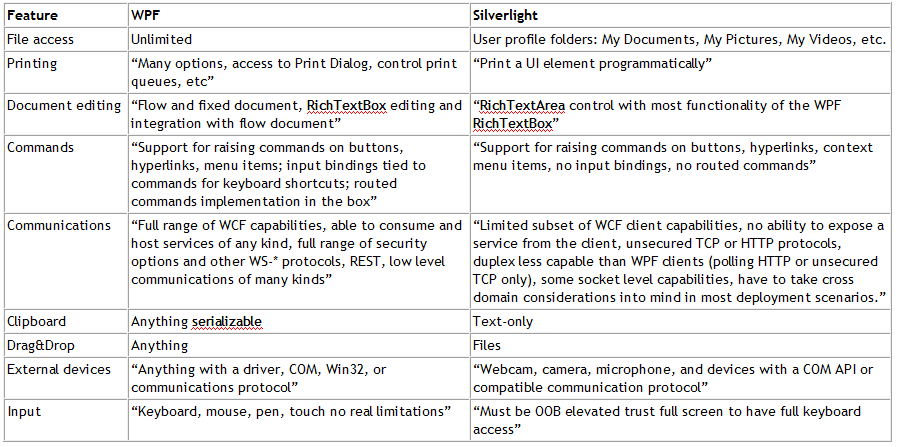 | Feature | WPF | Silverlight |
|---|---|---|
| File access | Unlimited | User profile folders: My Documents, My Pictures, My Videos, etc. |
| Printing | “Many options, access to Print Dialog, control print queues, etc” | “Print a UI element programmatically” |
| Document editing | “Flow and fixed document, RichTextBox editing and integration with flow document” | “RichTextArea control with most functionality of the WPF RichTextBox” |
| Commands | “Support for raising commands on buttons, hyperlinks, menu items; input bindings tied to commands for keyboard shortcuts; routed commands implementation in the box” | “Support for raising commands on buttons, hyperlinks, context menu items, no input bindings, no routed commands” |
| Communications | “Full range of WCF capabilities, able to consume and host services of any kind, full range of security options and other WS-* protocols, REST, low level communications of many kinds” | “Limited subset of WCF client capabilities, no ability to expose a service from the client, unsecured TCP or HTTP protocols, duplex less capable than WPF clients (polling HTTP or unsecured TCP only), some socket level capabilities, have to take cross domain considerations into mind in most deployment scenarios.” |
| Clipboard | Anything serializable | Text-only |
| Drag&Drop | Anything | Files |
| External devices | “Anything with a driver, COM, Win32, or communications protocol” | “Webcam, camera, microphone, and devices with a COM API or compatible communication protocol” |
| Input | “Keyboard, mouse, pen, touch no real limitations” | “Must be OOB elevated trust full screen to have full keyboard access” |